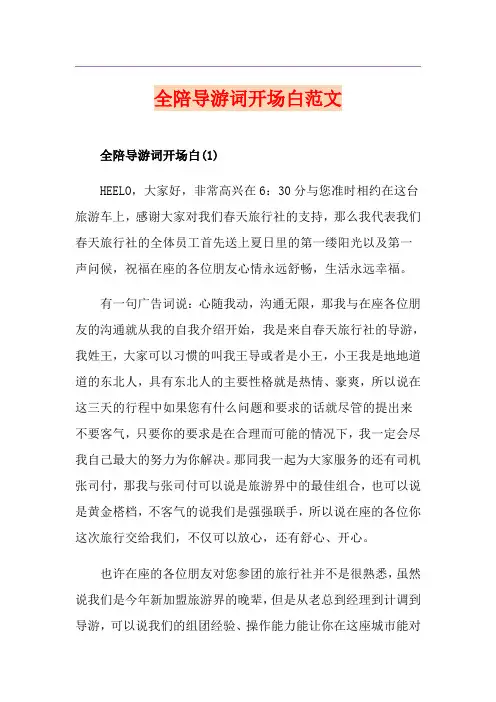 全陪导游词开场白范文

全陪导游词开场白(1)

HEELO，大家好，非常高兴在6：30分与您准时相约在这台旅游车上，感谢大家对我们春天旅行社的支持，那么我代表我们春天旅行社的全体员工首先送上夏日里的第一缕阳光以及第一声问候，祝福在座的各位朋友心情永远舒畅，生活永远幸福。

有一句广告词说：心随我动，沟通无限，那我与在座各位朋友的沟通就从我的自我介绍开始，我是来自春天旅行社的导游，我姓王，大家可以习惯的叫我王导或者是小王，小王我是地地道道的东北人，具有东北人的主要性格就是热情、豪爽，所以说在这三天的行程中如果您有什么问题和要求的话就尽管的提出来不要客气，只要你的要求是在合理而可能的情况下，我一定会尽我自己最大的努力为你解决。那同我一起为大家服务的还有司机张司付，那我与张司付可以说是旅游界中的最佳组合，也可以说是黄金搭档，不客气的说我们是强强联手，所以说在座的各位你这次旅行交给我们，不仅可以放心，还有舒心、开心。

也许在座的各位朋友对您参团的旅行社并不是很熟悉，虽然说我们是今年新加盟旅游界的晚辈，但是从老总到经理到计调到导游，可以说我们的组团经验、操作能力能让你在这座城市能对